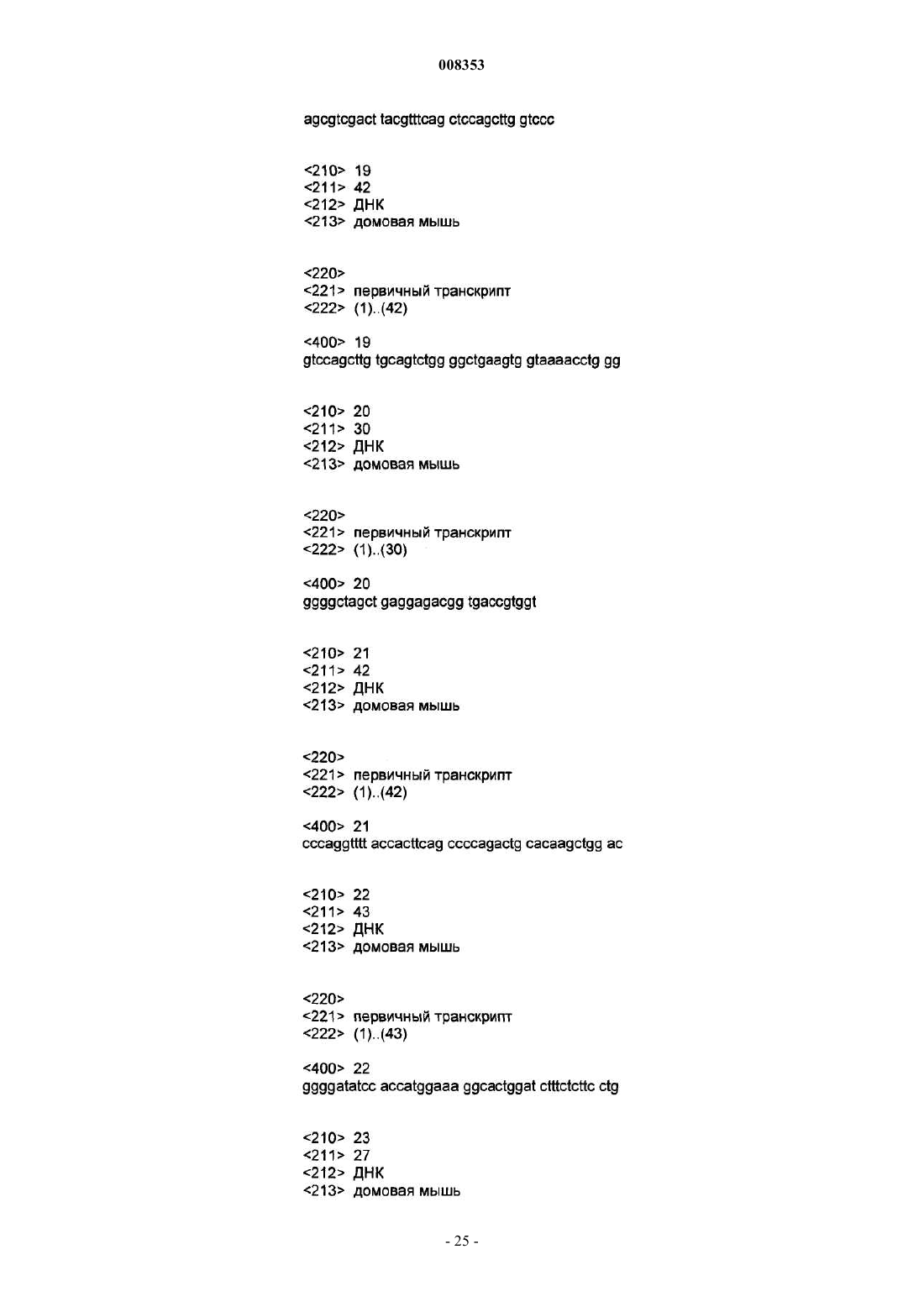 008353

agcgtcgact tacgtttcag ctccagcttg gtccc

<210> 19
<211> 42
<212> ДНК
<213> домовая мышь

<220>
<221> первичный транскрипт
<222> (1)..(42)

<400> 19
gtccagcttg tgcagtctgg ggctgaagtg gtaaaacctg gg

<210> 20
<211> 30
<212> ДНК
<213> домовая мышь

<220>
<221> первичный транскрипт
<222> (1)..(30)

<400> 20
ggggctagct gaggagacgg tgaccgtggt

<210> 21
<211> 42
<212> ДНК
<213> домовая мышь

<220>
<221> первичный транскрипт
<222> (1)..(42)

<400> 21
cccaggtttt accacttcag ccccagactg cacaagctgg ac

<210> 22
<211> 43
<212> ДНК
<213> домовая мышь

<220>
<221> первичный транскрипт
<222> (1)..(43)

<400> 22
ggggatatcc accatggaaa ggcactggat ctttctcttc ctg

<210> 23
<211> 27
<212> ДНК
<213> домовая мышь

- 25 -